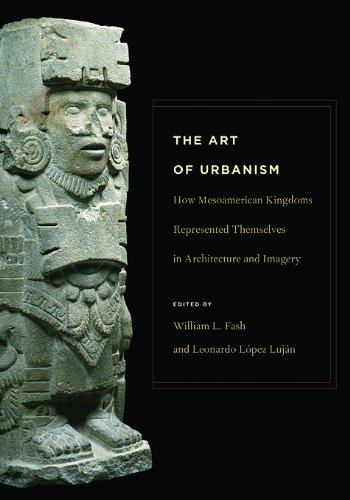 THE ART
OF URBANISM

How Mesoamerican Kingdoms Represented Themselves in Architecture and Imagery

EDITED BY
William L. Fash
and Leonardo López Luján